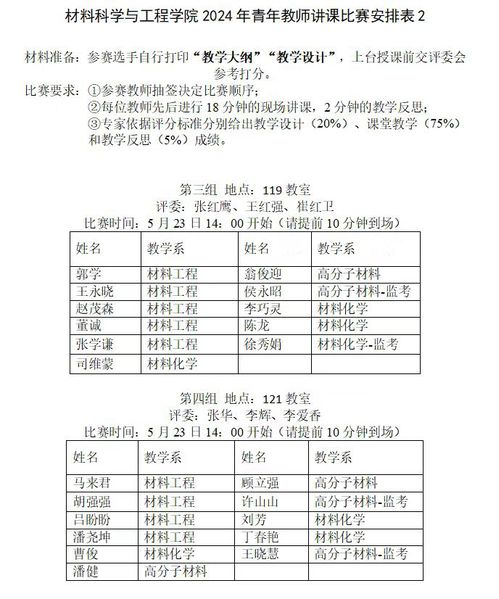 材料科学与工程学院 2024 年青年教师讲课比赛安排表 2

材料准备：参赛选手自行打印“教学大纲”“教学设计”，上台授课前交评委会参考打分。

比赛要求：①参赛教师抽签决定比赛顺序；
②每位教师先后进行 18 分钟的现场讲课，2 分钟的教学反思；
③专家依据评分标准分别给出教学设计（20%）、课堂教学（75%）和教学反思（5%）成绩。

第三组 地点：119 教室
评委：张红鹰、王红强、崔红卫
比赛时间：5 月 23 日 14：00 开始（请提前 10 分钟到场）

| 姓名 | 教学系 | 姓名 | 教学系 |
|---|---|---|---|
| 郭学 | 材料工程 | 翁俊迎 | 高分子材料 |
| 王永晓 | 材料工程 | 侯永昭 | 高分子材料-监考 |
| 赵茂森 | 材料工程 | 李巧灵 | 材料化学 |
| 董诚 | 材料工程 | 陈龙 | 材料化学 |
| 张学谦 | 材料工程 | 徐秀娟 | 材料化学-监考 |
| 司维蒙 | 材料化学 | | |

第四组 地点：121 教室
评委：张华、李辉、李爱香
比赛时间：5 月 23 日 14：00 开始（请提前 10 分钟到场）

| 姓名 | 教学系 | 姓名 | 教学系 |
|---|---|---|---|
| 马来君 | 材料工程 | 顾立强 | 高分子材料 |
| 胡强强 | 材料工程 | 许山山 | 高分子材料-监考 |
| 吕盼盼 | 材料工程 | 刘芳 | 材料化学 |
| 潘尧坤 | 材料工程 | 丁春艳 | 材料化学 |
| 曹俊 | 材料化学 | 王晓慧 | 高分子材料-监考 |
| 潘健 | 高分子材料 | | |